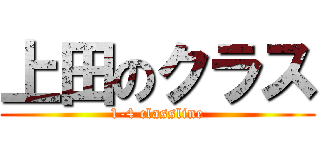 上田のクラス
1-4 classline